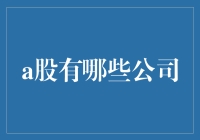 a股有哪些公司